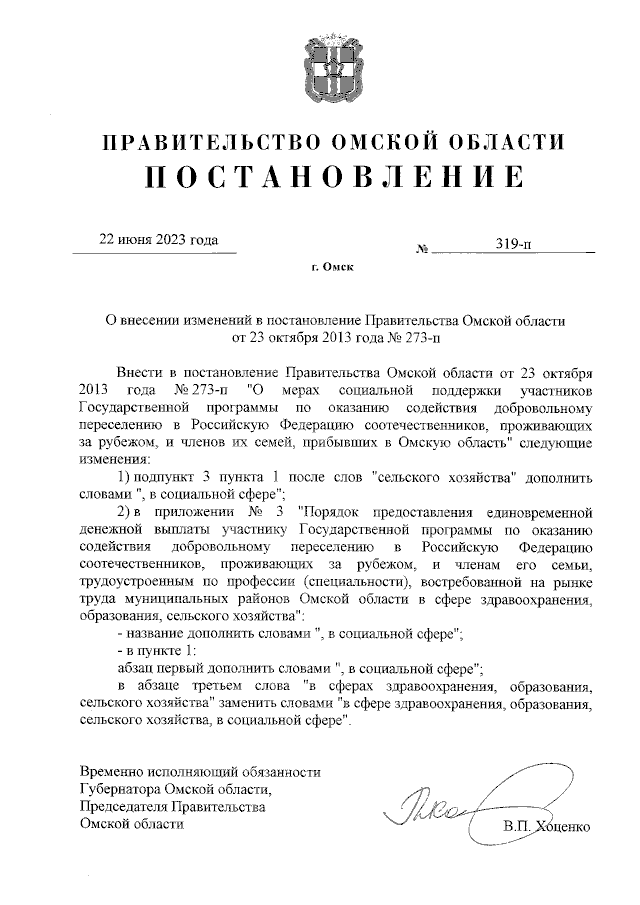 ПРАВИТЕЛЬСТВО ОМСКОЙ ОБЛАСТИ
ПОСТАНОВЛЕНИЕ

22 июня 2023 года № 319-п

г. Омск

О внесении изменений в постановление Правительства Омской области от 23 октября 2013 года № 273-п

Внести в постановление Правительства Омской области от 23 октября 2013 года № 273-п "О мерах социальной поддержки участников Государственной программы по оказанию содействия добровольному переселению в Российскую Федерацию соотечественников, проживающих за рубежом, и членов их семей, прибывших в Омскую область" следующие изменения:

1) подпункт 3 пункта 1 после слов "сельского хозяйства" дополнить словами ", в социальной сфере";

2) в приложении № 3 "Порядок предоставления единовременной денежной выплаты участнику Государственной программы по оказанию содействия добровольному переселению в Российскую Федерацию соотечественников, проживающих за рубежом, и членам его семьи, трудоустроенным по профессии (специальности), востребованной на рынке труда муниципальных районов Омской области в сфере здравоохранения, образования, сельского хозяйства":

- название дополнить словами ", в социальной сфере";

- в пункте 1:

абзац первый дополнить словами ", в социальной сфере";

в абзаце третьем слова "в сферах здравоохранения, образования, сельского хозяйства" заменить словами "в сфере здравоохранения, образования, сельского хозяйства, в социальной сфере".

Временно исполняющий обязанности Губернатора Омской области, Председателя Правительства Омской области

В.П. Хоценко